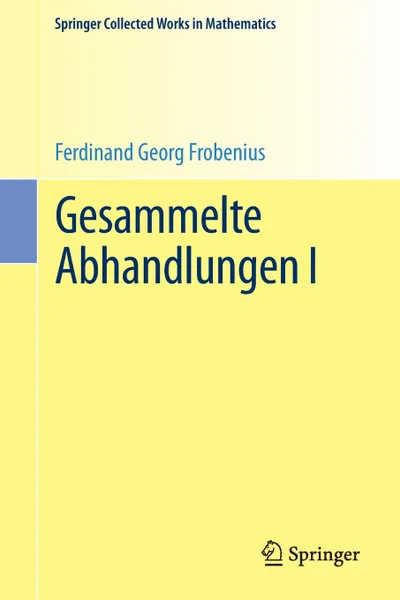 Springer Collected Works in Mathematics

Ferdinand Georg Frobenius

Gesammelte Abhandlungen I

Springer